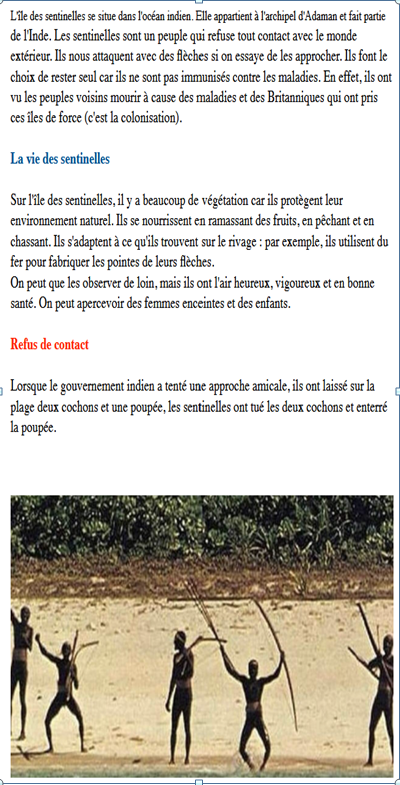 L'île des sentinelles se situe dans l'océan indien. Elle appartient à l'archipel d'Adaman et fait partie de l'Inde. Les sentinelles sont un peuple qui refuse tout contact avec le monde extérieur. Ils nous attaquent avec des flèches si on essaye de les approcher. Ils font le choix de rester seul car ils ne sont pas immunisés contre les maladies. En effet, ils ont vu les peuples voisins mourir à cause des maladies et des Britanniques qui ont pris ces îles de force (c'est la colonisation).

La vie des sentinelles

Sur l'île des sentinelles, il y a beaucoup de végétation car ils protègent leur environnement naturel. Ils se nourrissent en ramassant des fruits, en pêchant et en chassant. Ils s'adaptent à ce qu'ils trouvent sur le rivage : par exemple, ils utilisent du fer pour fabriquer les pointes de leurs flèches.
On peut que les observer de loin, mais ils ont l'air heureux, vigoureux et en bonne santé. On peut apercevoir des femmes enceintes et des enfants.

Refus de contact

Lorsque le gouvernement indien a tenté une approche amicale, ils ont laissé sur la plage deux cochons et une poupée, les sentinelles ont tué les deux cochons et enterré la poupée.